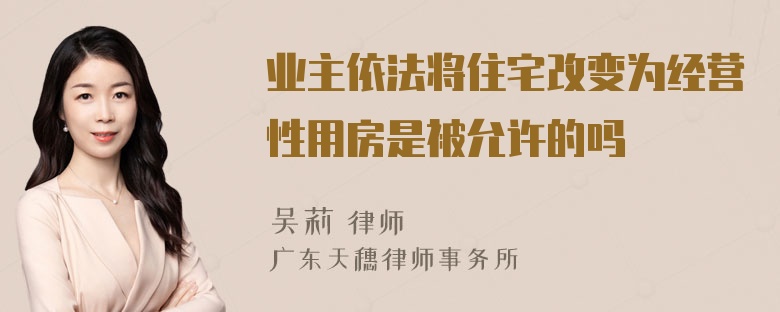 业主依法将住宅改变为经营性用房是被允许的吗

吴莉 律师
广东天穗律师事务所